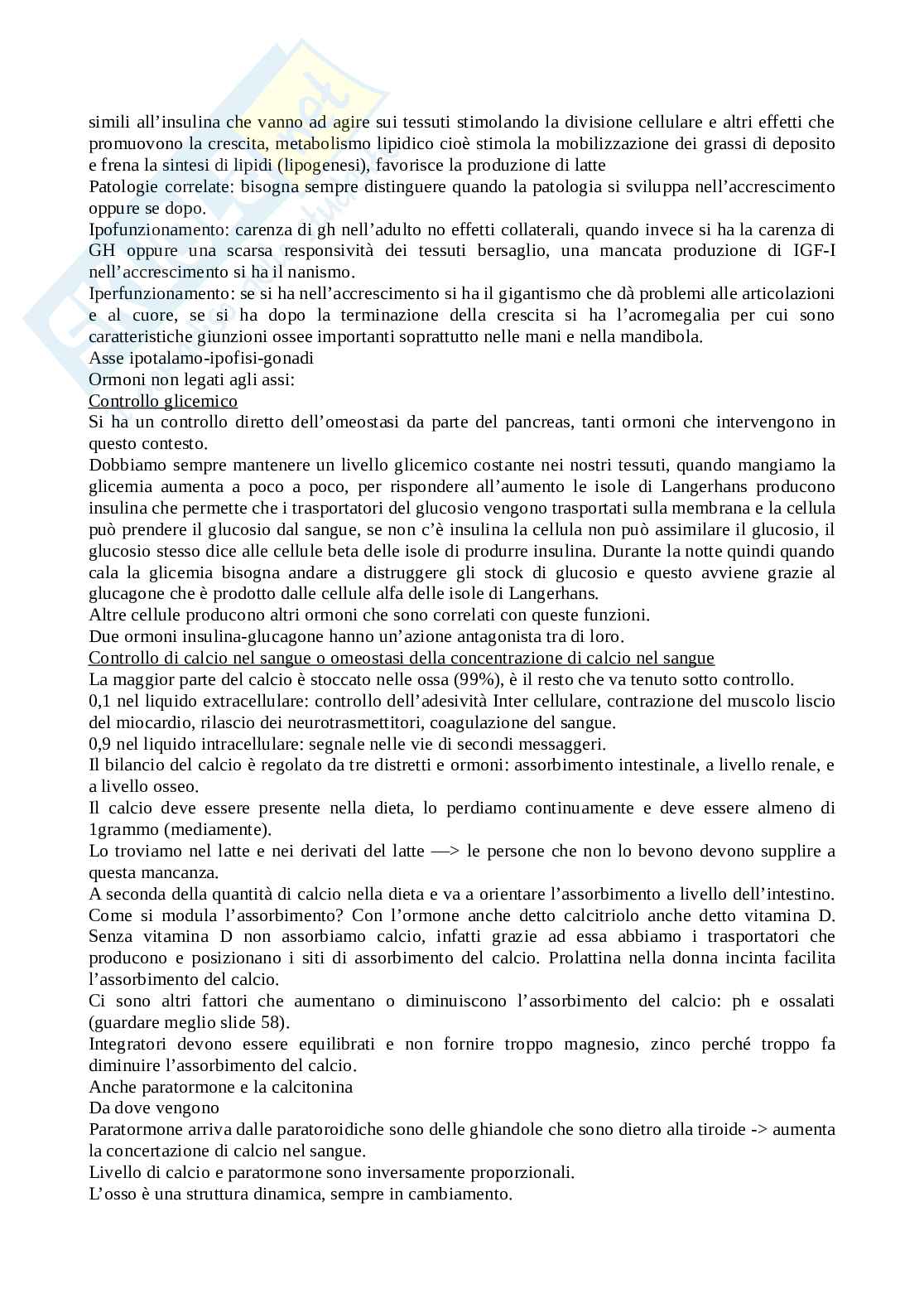 simili all'insulina che vanno ad agire sui tessuti stimolando la divisione cellulare e altri effetti che promuovono la crescita, metabolismo lipidico cioè stimola la mobilizzazione dei grassi di deposito e frena la sintesi di lipidi (lipogenesi), favorisce la produzione di latte
Patologie correlate: bisogna sempre distinguere quando la patologia si sviluppa nell'accrescimento oppure se dopo.
Ipofunzionamento: carenza di gh nell'adulto no effetti collaterali, quando invece si ha la carenza di GH oppure una scarsa responsività dei tessuti bersaglio, una mancata produzione di IGF-I nell'accrescimento si ha il nanismo.
Iperfunzionamento: se si ha nell'accrescimento si ha il gigantismo che dà problemi alle articolazioni e al cuore, se si ha dopo la terminazione della crescita si ha l'acromegalia per cui sono caratteristiche giunzioni ossee importanti soprattutto nelle mani e nella mandibola.
Asse ipotalamo-ipofisi-gonadi
Ormoni non legati agli assi:
Controllo glicemico
Si ha un controllo diretto dell'omeostasi da parte del pancreas, tanti ormoni che intervengono in questo contesto.
Dobbiamo sempre mantenere un livello glicemico costante nei nostri tessuti, quando mangiamo la glicemia aumenta a poco a poco, per rispondere all'aumento le isole di Langerhans producono insulina che permette che i trasportatori del glucosio vengono trasportati sulla membrana e la cellula può prendere il glucosio dal sangue, se non c'è insulina la cellula non può assimilare il glucosio, il glucosio stesso dice alle cellule beta delle isole di produrre insulina. Durante la notte quindi quando cala la glicemia bisogna andare a distruggere gli stock di glucosio e questo avviene grazie al glucagone che è prodotto dalle cellule alfa delle isole di Langerhans.
Altre cellule producono altri ormoni che sono correlati con queste funzioni.
Due ormoni insulina-glucagone hanno un'azione antagonista tra di loro.
Controllo di calcio nel sangue o omeostasi della concentrazione di calcio nel sangue
La maggior parte del calcio è stoccato nelle ossa (99%), è il resto che va tenuto sotto controllo.
0,1 nel liquido extracellulare: controllo dell'adesività Inter cellulare, contrazione del muscolo liscio del miocardio, rilascio dei neurotrasmettitori, coagulazione del sangue.
0,9 nel liquido intracellulare: segnale nelle vie di secondi messaggeri.
Il bilancio del calcio è regolato da tre distretti e ormoni: assorbimento intestinale, a livello renale, e a livello osseo.
Il calcio deve essere presente nella dieta, lo perdiamo continuamente e deve essere almeno di 1grammo (mediamente).
Lo troviamo nel latte e nei derivati del latte —> le persone che non lo bevono devono supplire a questa mancanza.
A seconda della quantità di calcio nella dieta e va a orientare l'assorbimento a livello dell'intestino.
Come si modula l'assorbimento? Con l'ormone anche detto calcitriolo anche detto vitamina D. Senza vitamina D non assorbiamo calcio, infatti grazie ad essa abbiamo i trasportatori che producono e posizionano i siti di assorbimento del calcio. Prolattina nella donna incinta facilita l'assorbimento del calcio.
Ci sono altri fattori che aumentano o diminuiscono l'assorbimento del calcio: ph e ossalati (guardare meglio slide 58).
Integratori devono essere equilibrati e non fornire troppo magnesio, zinco perché troppo fa diminuire l'assorbimento del calcio.
Anche paratormone e la calcitonina
Da dove vengono
Paratormone arriva dalle paratoroidiche sono delle ghiandole che sono dietro alla tiroide -> aumenta la concertazione di calcio nel sangue.
Livello di calcio e paratormone sono inversamente proporzionali.
L'osso è una struttura dinamica, sempre in cambiamento.